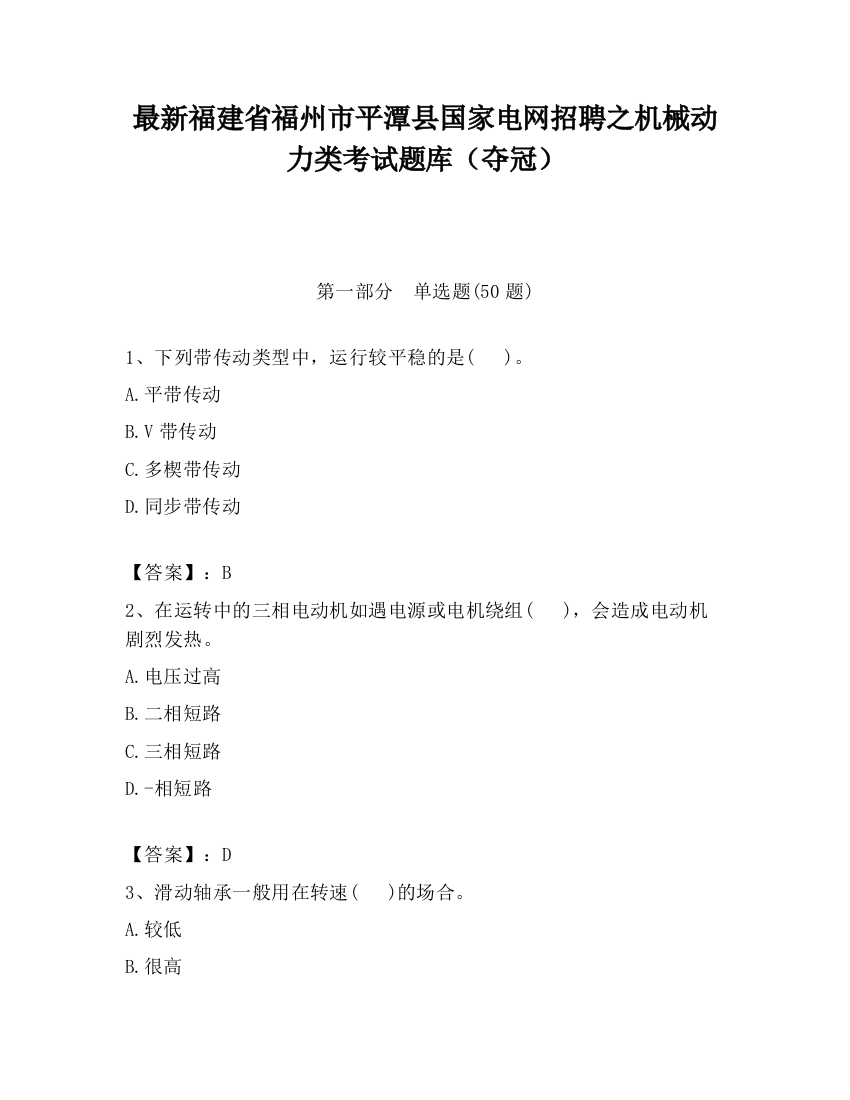 最新福建省福州市平潭县国家电网招聘之机械动力类考试题库（夺冠）

第一部分　单选题(50 题)

1、下列带传动类型中，运行较平稳的是(　)。

A.平带传动

B.V 带传动

C.多楔带传动

D.同步带传动

【答案】：B

2、在运转中的三相电动机如遇电源或电机绕组(　)，会造成电动机剧烈发热。

A.电压过高

B.二相短路

C.三相短路

D.-相短路

【答案】：D

3、滑动轴承一般用在转速(　)的场合。

A.较低

B.很高